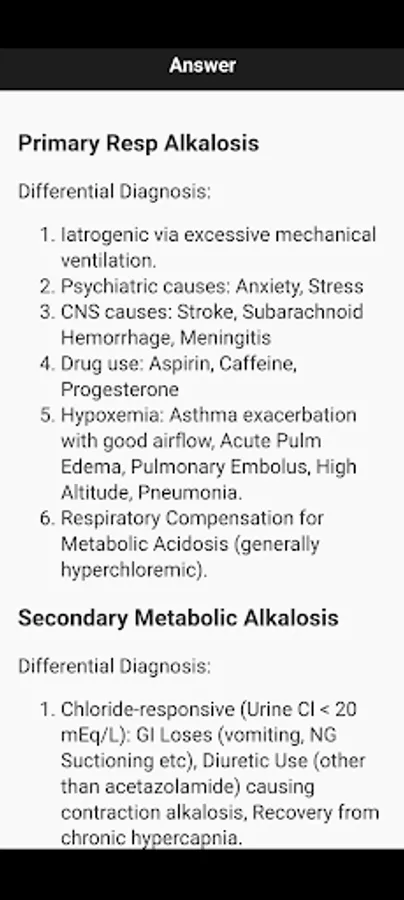 Answer

Primary Resp Alkalosis

Differential Diagnosis:

1. Iatrogenic via excessive mechanical ventilation.
2. Psychiatric causes: Anxiety, Stress
3. CNS causes: Stroke, Subarachnoid Hemorrhage, Meningitis
4. Drug use: Aspirin, Caffeine, Progesterone
5. Hypoxemia: Asthma exacerbation with good airflow, Acute Pulm Edema, Pulmonary Embolus, High Altitude, Pneumonia.
6. Respiratory Compensation for Metabolic Acidosis (generally hyperchloremic).

Secondary Metabolic Alkalosis

Differential Diagnosis:

1. Chloride-responsive (Urine Cl < 20 mEq/L): GI Loses (vomiting, NG Suctioning etc), Diuretic Use (other than acetazolamide) causing contraction alkalosis, Recovery from chronic hypercapnia.